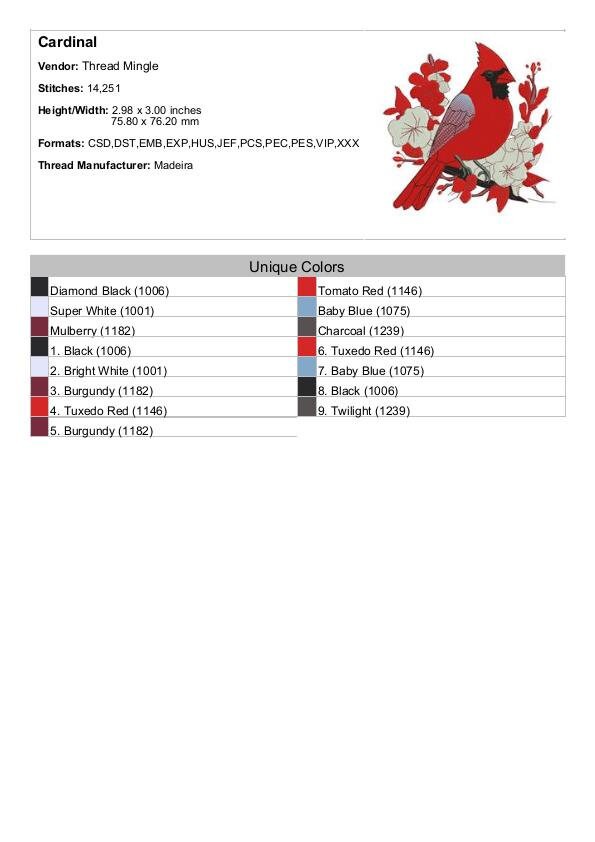 Cardinal

Vendor: Thread Mingle

Stitches: 14,251

Height/Width: 2.98 x 3.00 inches
75.80 x 76.20 mm

Formats: CSD,DST,EMB,EXP,HUS,JEF,PCS,PEC,PES,VIP,XXX

Thread Manufacturer: Madeira

Unique Colors

Diamond Black (1006)
Super White (1001)
Mulberry (1182)
1. Black (1006)
2. Bright White (1001)
3. Burgundy (1182)
4. Tuxedo Red (1146)
5. Burgundy (1182)

Tomato Red (1146)
Baby Blue (1075)
Charcoal (1239)
6. Tuxedo Red (1146)
7. Baby Blue (1075)
8. Black (1006)
9. Twilight (1239)